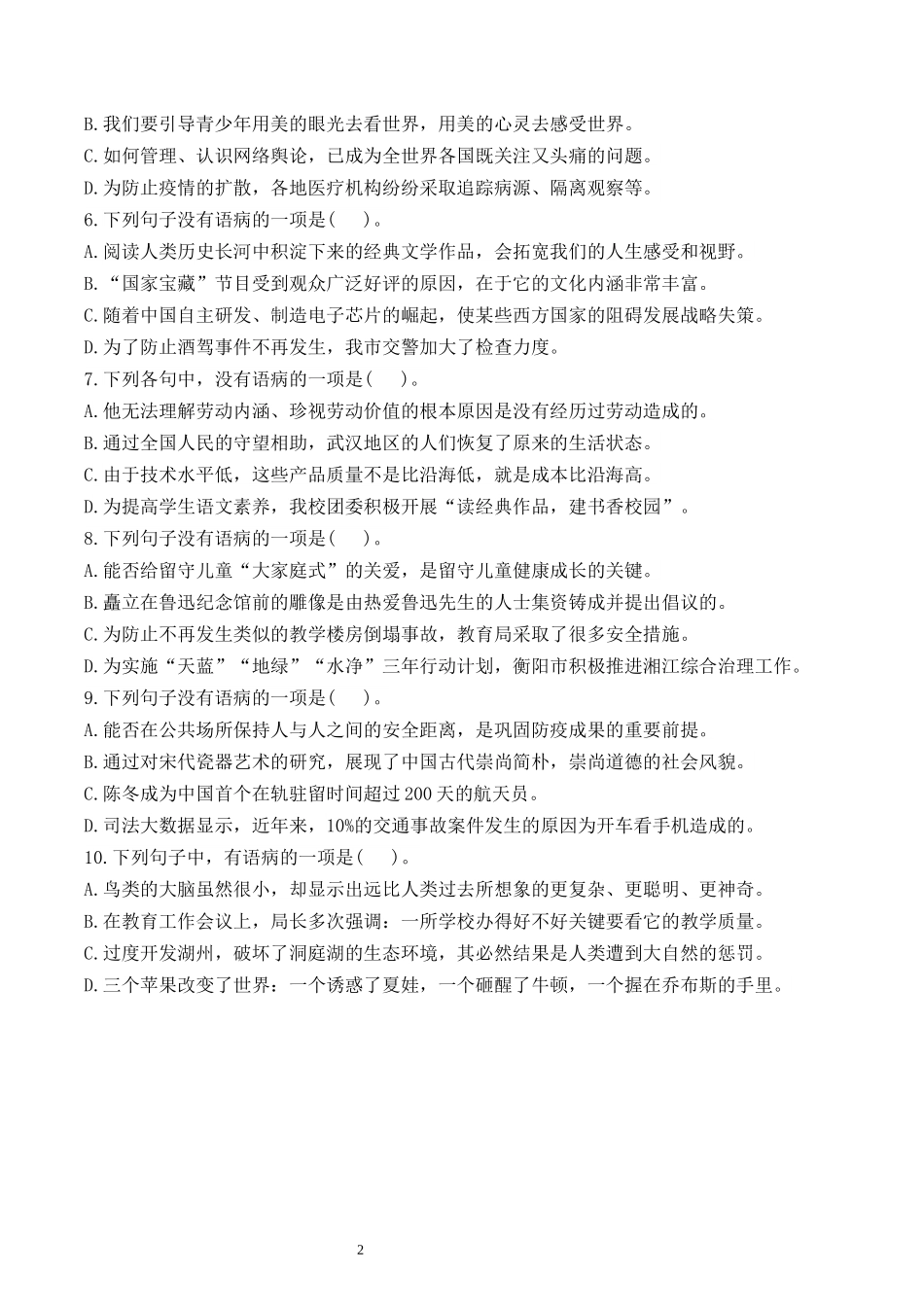 B.我们要引导青少年用美的眼光去看世界，用美的心灵去感受世界。
C.如何管理、认识网络舆论，已成为全世界各国既关注又头痛的问题。
D.为防止疫情的扩散，各地医疗机构纷纷采取追踪病源、隔离观察等。
6.下列句子没有语病的一项是(　　)。
A.阅读人类历史长河中积淀下来的经典文学作品，会拓宽我们的人生感受和视野。
B.“国家宝藏”节目受到观众广泛好评的原因，在于它的文化内涵非常丰富。
C.随着中国自主研发、制造电子芯片的崛起，使某些西方国家的阻碍发展战略失策。
D.为了防止酒驾事件不再发生，我市交警加大了检查力度。
7.下列各句中，没有语病的一项是(　　)。
A.他无法理解劳动内涵、珍视劳动价值的根本原因是没有经历过劳动造成的。
B.通过全国人民的守望相助，武汉地区的人们恢复了原来的生活状态。
C.由于技术水平低，这些产品质量不是比沿海低，就是成本比沿海高。
D.为提高学生语文素养，我校团委积极开展“读经典作品，建书香校园”。
8.下列句子没有语病的一项是(　　)。
A.能否给留守儿童“大家庭式”的关爱，是留守儿童健康成长的关键。
B.矗立在鲁迅纪念馆前的雕像是由热爱鲁迅先生的人士集资铸成并提出倡议的。
C.为防止不再发生类似的教学楼房倒塌事故，教育局采取了很多安全措施。
D.为实施“天蓝”“地绿”“水净”三年行动计划，衡阳市积极推进湘江综合治理工作。
9.下列句子没有语病的一项是(　　)。
A.能否在公共场所保持人与人之间的安全距离，是巩固防疫成果的重要前提。
B.通过对宋代瓷器艺术的研究，展现了中国古代崇尚简朴，崇尚道德的社会风貌。
C.陈冬成为中国首个在轨驻留时间超过200天的航天员。
D.司法大数据显示，近年来，10%的交通事故案件发生的原因为开车看手机造成的。
10.下列句子中，有语病的一项是(　　)。
A.鸟类的大脑虽然很小，却显示出远比人类过去所想象的更复杂、更聪明、更神奇。
B.在教育工作会议上，局长多次强调：一所学校办得好不好关键要看它的教学质量。
C.过度开发湖州，破坏了洞庭湖的生态环境，其必然结果是人类遭到大自然的惩罚。
D.三个苹果改变了世界：一个诱惑了夏娃，一个砸醒了牛顿，一个握在乔布斯的手里。

2